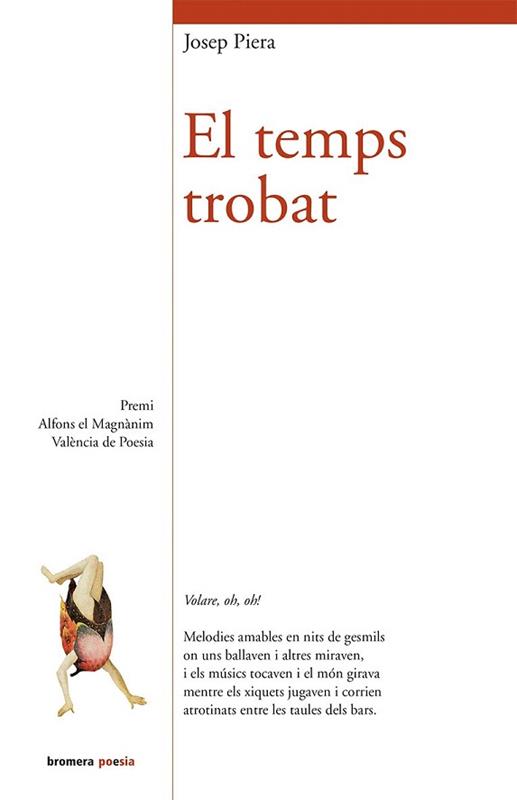 Josep Piera

El temps trobat

Premi
Alfons el Magnànim
València de Poesia

Volare, oh, oh!

Melodies amables en nits de gesmils
on uns ballaven i altres miraven,
i els músics tocaven i el món girava
mentre els xiquets jugaven i corrien
atrotinats entre les taules dels bars.

bromera poesia